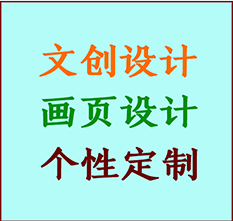 文创设计
画页设计
个性定制